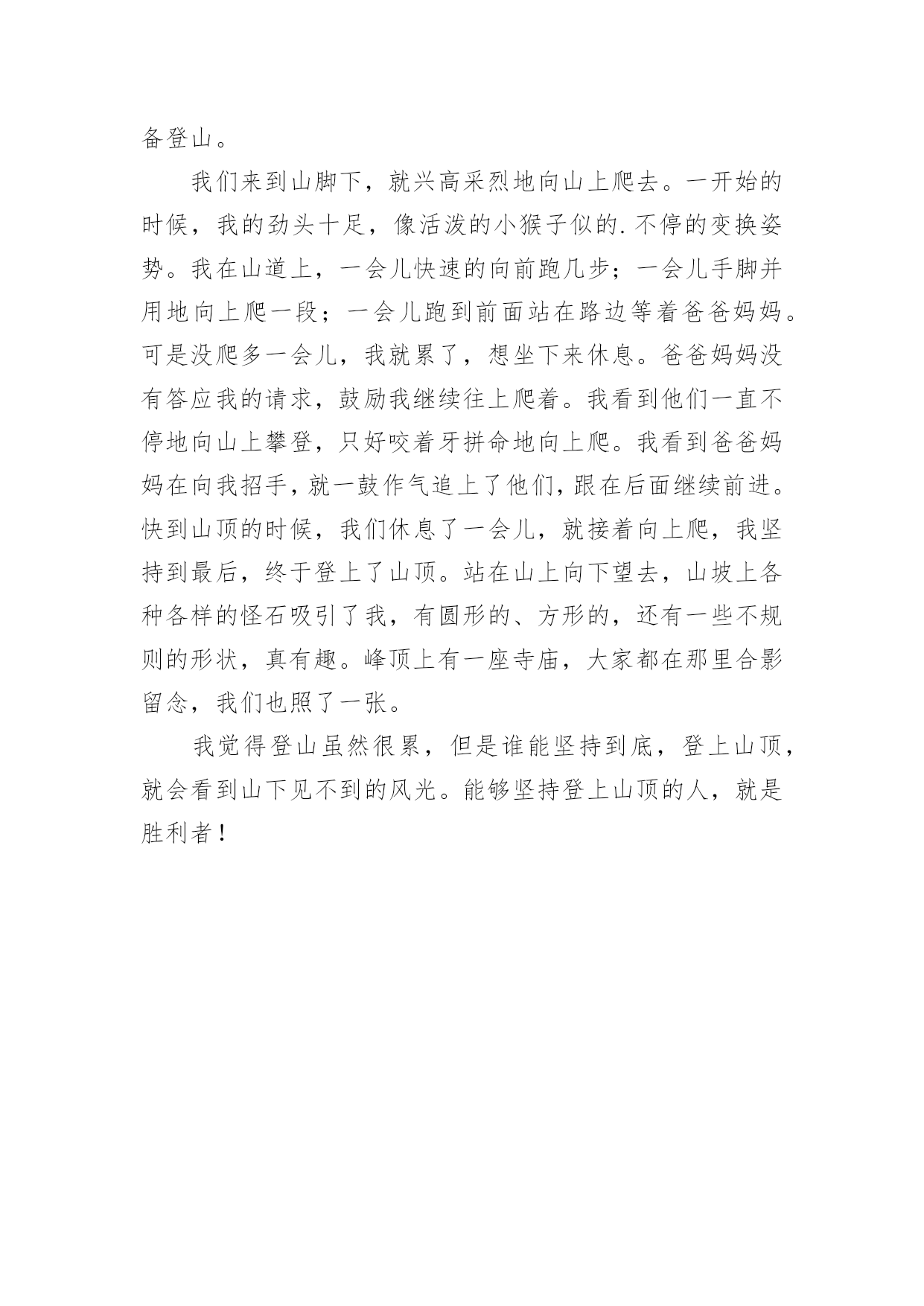 备登山。

我们来到山脚下，就兴高采烈地向山上爬去。一开始的时候，我的劲头十足，像活泼的小猴子似的.不停的变换姿势。我在山道上，一会儿快速的向前跑几步；一会儿手脚并用地向上爬一段；一会儿跑到前面站在路边等着爸爸妈妈。可是没爬多一会儿，我就累了，想坐下来休息。爸爸妈妈没有答应我的请求，鼓励我继续往上爬着。我看到他们一直不停地向山上攀登，只好咬着牙拼命地向上爬。我看到爸爸妈妈在向我招手，就一鼓作气追上了他们，跟在后面继续前进。快到山顶的时候，我们休息了一会儿，就接着向上爬，我坚持到最后，终于登上了山顶。站在山上向下望去，山坡上各种各样的怪石吸引了我，有圆形的、方形的，还有一些不规则的形状，真有趣。峰顶上有一座寺庙，大家都在那里合影留念，我们也照了一张。

我觉得登山虽然很累，但是谁能坚持到底，登上山顶，就会看到山下见不到的风光。能够坚持登上山顶的人，就是胜利者！